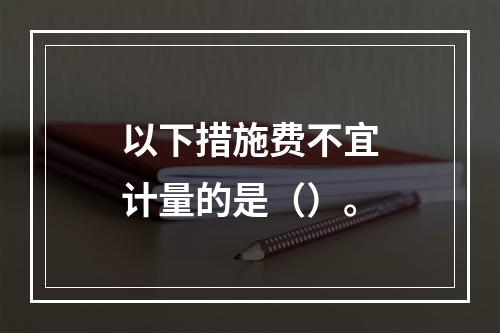 以下措施费不宜计量的是（）。